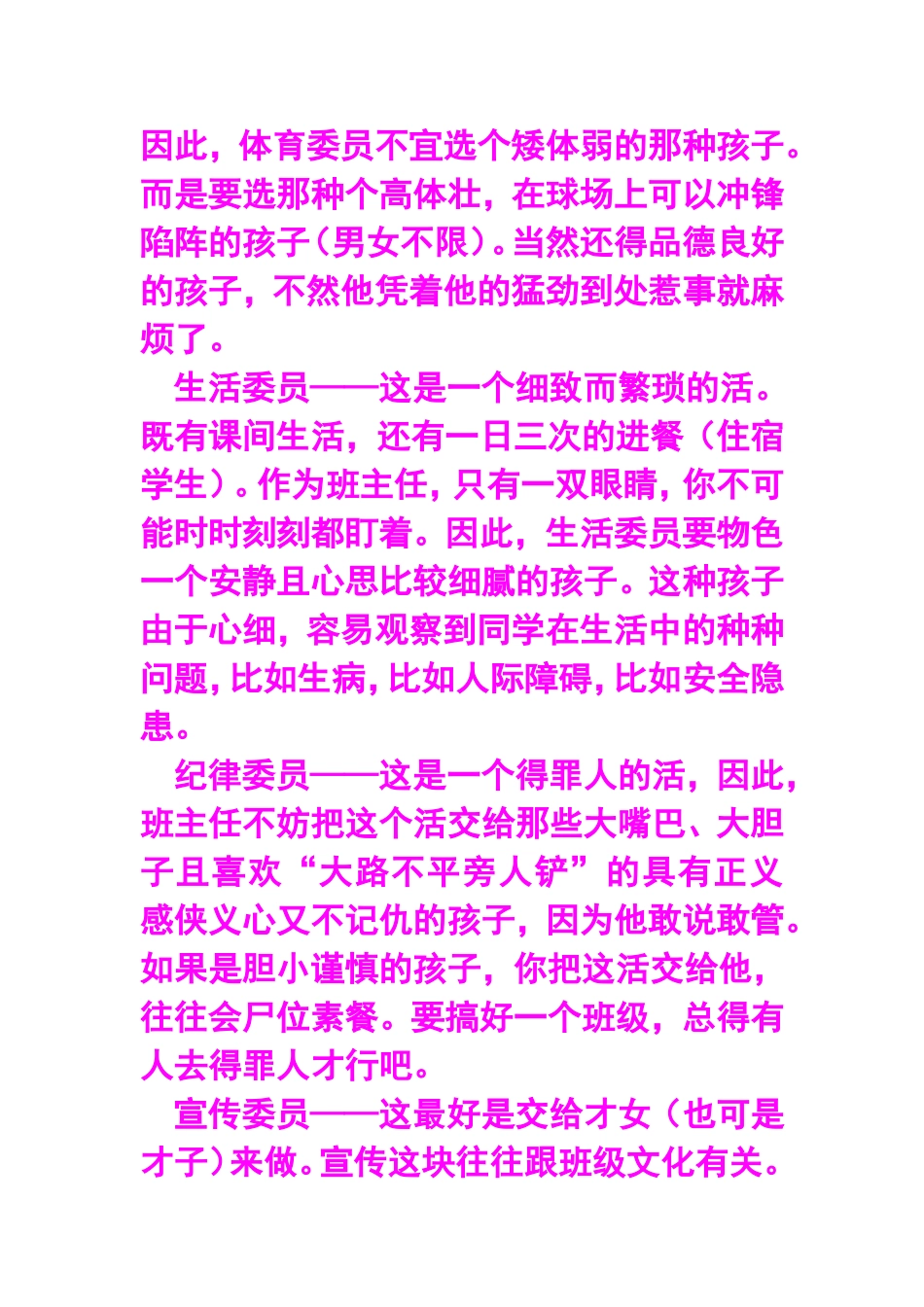 因此，体育委员不宜选个矮体弱的那种孩子。而是要选那种个高体壮，在球场上可以冲锋陷阵的孩子（男女不限）。当然还得品德良好的孩子，不然他凭着他的猛劲到处惹事就麻烦了。

生活委员——这是一个细致而繁琐的活。既有课间生活，还有一日三次的进餐（住宿学生）。作为班主任，只有一双眼睛，你不可能时时刻刻都盯着。因此，生活委员要物色一个安静且心思比较细腻的孩子。这种孩子由于心细，容易观察到同学在生活中的种种问题，比如生病，比如人际障碍，比如安全隐患。

纪律委员——这是一个得罪人的活，因此，班主任不妨把这个活交给那些大嘴巴、大胆子且喜欢“大路不平旁人铲”的具有正义感侠义心又不记仇的孩子，因为他敢说敢管。如果是胆小谨慎的孩子，你把这活交给他，往往会尸位素餐。要搞好一个班级，总得有人去得罪人才行吧。

宣传委员——这最好是交给才女（也可是才子）来做。宣传这块往往跟班级文化有关。